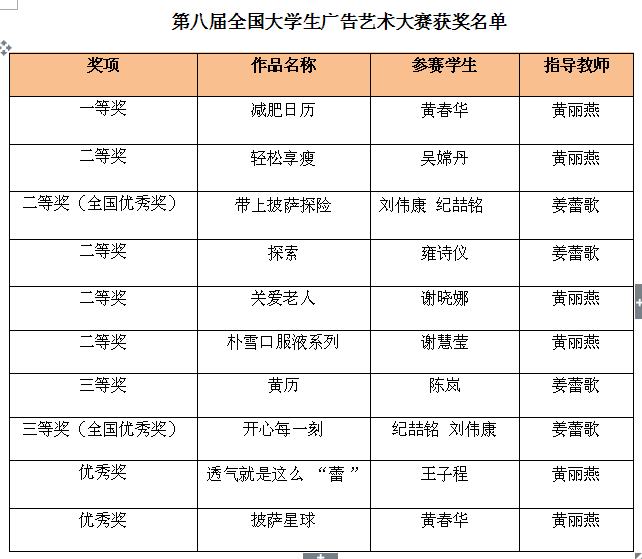 第八届全国大学生广告艺术大赛获奖名单

| 奖项 | 作品名称 | 参赛学生 | 指导教师 |
|---|---|---|---|
| 一等奖 | 减肥日历 | 黄春华 | 黄丽燕 |
| 二等奖 | 轻松享瘦 | 吴嫦丹 | 黄丽燕 |
| 二等奖（全国优秀奖） | 带上披萨探险 | 刘伟康 纪喆铭 | 姜蕾歌 |
| 二等奖 | 探索 | 雍诗仪 | 姜蕾歌 |
| 二等奖 | 关爱老人 | 谢晓娜 | 黄丽燕 |
| 二等奖 | 朴雪口服液系列 | 谢慧莹 | 黄丽燕 |
| 三等奖 | 黄历 | 陈岚 | 姜蕾歌 |
| 三等奖（全国优秀奖） | 开心每一刻 | 纪喆铭 刘伟康 | 姜蕾歌 |
| 优秀奖 | 透气就是这么 “蕾” | 王子程 | 黄丽燕 |
| 优秀奖 | 披萨星球 | 黄春华 | 黄丽燕 |